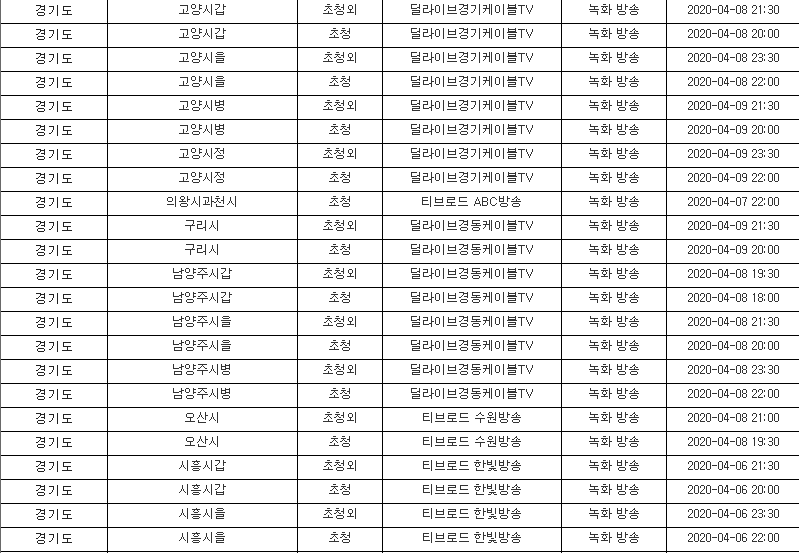 | 경기도 | 고양시갑 | 초청외 | 딜라이브경기케이블TV | 녹화 방송 | 2020-04-08 21:30 |
|---|---|---|---|---|---|
| 경기도 | 고양시갑 | 초청 | 딜라이브경기케이블TV | 녹화 방송 | 2020-04-08 20:00 |
| 경기도 | 고양시을 | 초청외 | 딜라이브경기케이블TV | 녹화 방송 | 2020-04-08 23:30 |
| 경기도 | 고양시을 | 초청 | 딜라이브경기케이블TV | 녹화 방송 | 2020-04-08 22:00 |
| 경기도 | 고양시병 | 초청외 | 딜라이브경기케이블TV | 녹화 방송 | 2020-04-09 21:30 |
| 경기도 | 고양시병 | 초청 | 딜라이브경기케이블TV | 녹화 방송 | 2020-04-09 20:00 |
| 경기도 | 고양시정 | 초청외 | 딜라이브경기케이블TV | 녹화 방송 | 2020-04-09 23:30 |
| 경기도 | 고양시정 | 초청 | 딜라이브경기케이블TV | 녹화 방송 | 2020-04-09 22:00 |
| 경기도 | 의왕시과천시 | 초청 | 티브로드 ABC방송 | 녹화 방송 | 2020-04-07 22:00 |
| 경기도 | 구리시 | 초청외 | 딜라이브경동케이블TV | 녹화 방송 | 2020-04-09 21:30 |
| 경기도 | 구리시 | 초청 | 딜라이브경동케이블TV | 녹화 방송 | 2020-04-09 20:00 |
| 경기도 | 남양주시갑 | 초청외 | 딜라이브경동케이블TV | 녹화 방송 | 2020-04-08 19:30 |
| 경기도 | 남양주시갑 | 초청 | 딜라이브경동케이블TV | 녹화 방송 | 2020-04-08 18:00 |
| 경기도 | 남양주시을 | 초청외 | 딜라이브경동케이블TV | 녹화 방송 | 2020-04-08 21:30 |
| 경기도 | 남양주시을 | 초청 | 딜라이브경동케이블TV | 녹화 방송 | 2020-04-08 20:00 |
| 경기도 | 남양주시병 | 초청외 | 딜라이브경동케이블TV | 녹화 방송 | 2020-04-08 23:30 |
| 경기도 | 남양주시병 | 초청 | 딜라이브경동케이블TV | 녹화 방송 | 2020-04-08 22:00 |
| 경기도 | 오산시 | 초청외 | 티브로드 수원방송 | 녹화 방송 | 2020-04-08 21:00 |
| 경기도 | 오산시 | 초청 | 티브로드 수원방송 | 녹화 방송 | 2020-04-08 19:30 |
| 경기도 | 시흥시갑 | 초청외 | 티브로드 한빛방송 | 녹화 방송 | 2020-04-06 21:30 |
| 경기도 | 시흥시갑 | 초청 | 티브로드 한빛방송 | 녹화 방송 | 2020-04-06 20:00 |
| 경기도 | 시흥시을 | 초청외 | 티브로드 한빛방송 | 녹화 방송 | 2020-04-06 23:30 |
| 경기도 | 시흥시을 | 초청 | 티브로드 한빛방송 | 녹화 방송 | 2020-04-06 22:00 |